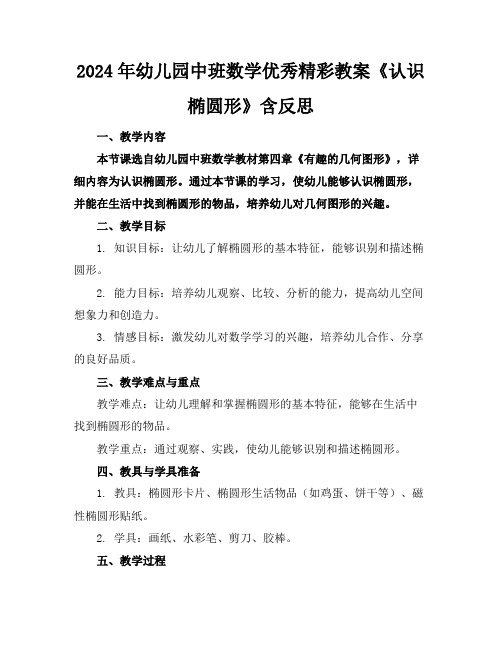 2024年幼儿园中班数学优秀精彩教案《认识椭圆形》含反思

一、教学内容

本节课选自幼儿园中班数学教材第四章《有趣的几何图形》，详细内容为认识椭圆形。通过本节课的学习，使幼儿能够认识椭圆形，并能在生活中找到椭圆形的物品，培养幼儿对几何图形的兴趣。

二、教学目标

1. 知识目标：让幼儿了解椭圆形的基本特征，能够识别和描述椭圆形。

2. 能力目标：培养幼儿观察、比较、分析的能力，提高幼儿空间想象力和创造力。

3. 情感目标：激发幼儿对数学学习的兴趣，培养幼儿合作、分享的良好品质。

三、教学难点与重点

教学难点：让幼儿理解和掌握椭圆形的基本特征，能够在生活中找到椭圆形的物品。

教学重点：通过观察、实践，使幼儿能够识别和描述椭圆形。

四、教具与学具准备

1. 教具：椭圆形卡片、椭圆形生活物品（如鸡蛋、饼干等）、磁性椭圆形贴纸。

2. 学具：画纸、水彩笔、剪刀、胶棒。

五、教学过程